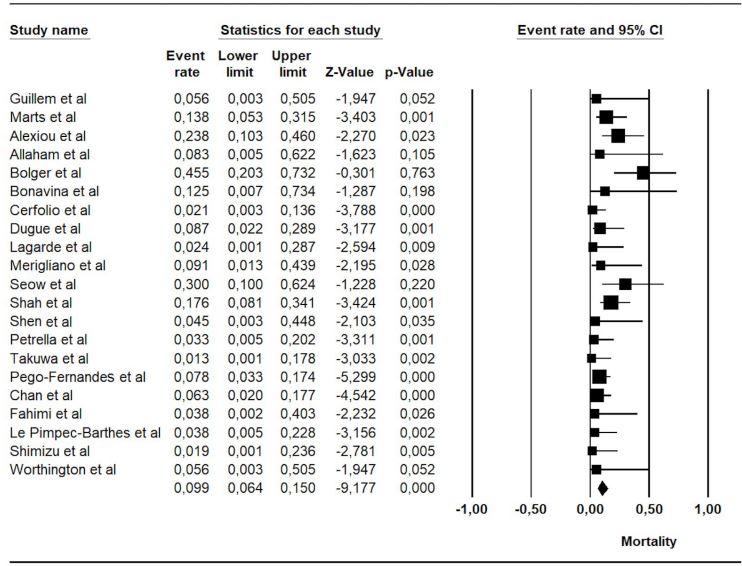 | Study name | Statistics for each study | | | | | Event rate and 95% CI |
|---|---|---|---|---|---|---|
| | Event rate | Lower limit | Upper limit | Z-Value | p-Value | |
| Guillem et al | 0,056 | 0,003 | 0,505 | -1,947 | 0,052 | |
| Marts et al | 0,138 | 0,053 | 0,315 | -3,403 | 0,001 | |
| Alexiou et al | 0,238 | 0,103 | 0,460 | -2,270 | 0,023 | |
| Allaham et al | 0,083 | 0,005 | 0,622 | -1,623 | 0,105 | |
| Bolger et al | 0,455 | 0,203 | 0,732 | -0,301 | 0,763 | |
| Bonavina et al | 0,125 | 0,007 | 0,734 | -1,287 | 0,198 | |
| Cerfolio et al | 0,021 | 0,003 | 0,136 | -3,788 | 0,000 | |
| Dugue et al | 0,087 | 0,022 | 0,289 | -3,177 | 0,001 | |
| Lagarde et al | 0,024 | 0,001 | 0,287 | -2,594 | 0,009 | |
| Merigliano et al | 0,091 | 0,013 | 0,439 | -2,195 | 0,028 | |
| Seow et al | 0,300 | 0,100 | 0,624 | -1,228 | 0,220 | |
| Shah et al | 0,176 | 0,081 | 0,341 | -3,424 | 0,001 | |
| Shen et al | 0,045 | 0,003 | 0,448 | -2,103 | 0,035 | |
| Petrella et al | 0,033 | 0,005 | 0,202 | -3,311 | 0,001 | |
| Takuwa et al | 0,013 | 0,001 | 0,178 | -3,033 | 0,002 | |
| Pego-Fernandes et al | 0,078 | 0,033 | 0,174 | -5,299 | 0,000 | |
| Chan et al | 0,063 | 0,020 | 0,177 | -4,542 | 0,000 | |
| Fahimi et al | 0,038 | 0,002 | 0,403 | -2,232 | 0,026 | |
| Le Pimpec-Barthes et al | 0,038 | 0,005 | 0,228 | -3,156 | 0,002 | |
| Shimizu et al | 0,019 | 0,001 | 0,236 | -2,781 | 0,005 | |
| Worthington et al | 0,056 | 0,003 | 0,505 | -1,947 | 0,052 | |
| | 0,099 | 0,064 | 0,150 | -9,177 | 0,000 | |

-1,00 -0,50 0,00 0,50 1,00

Mortality